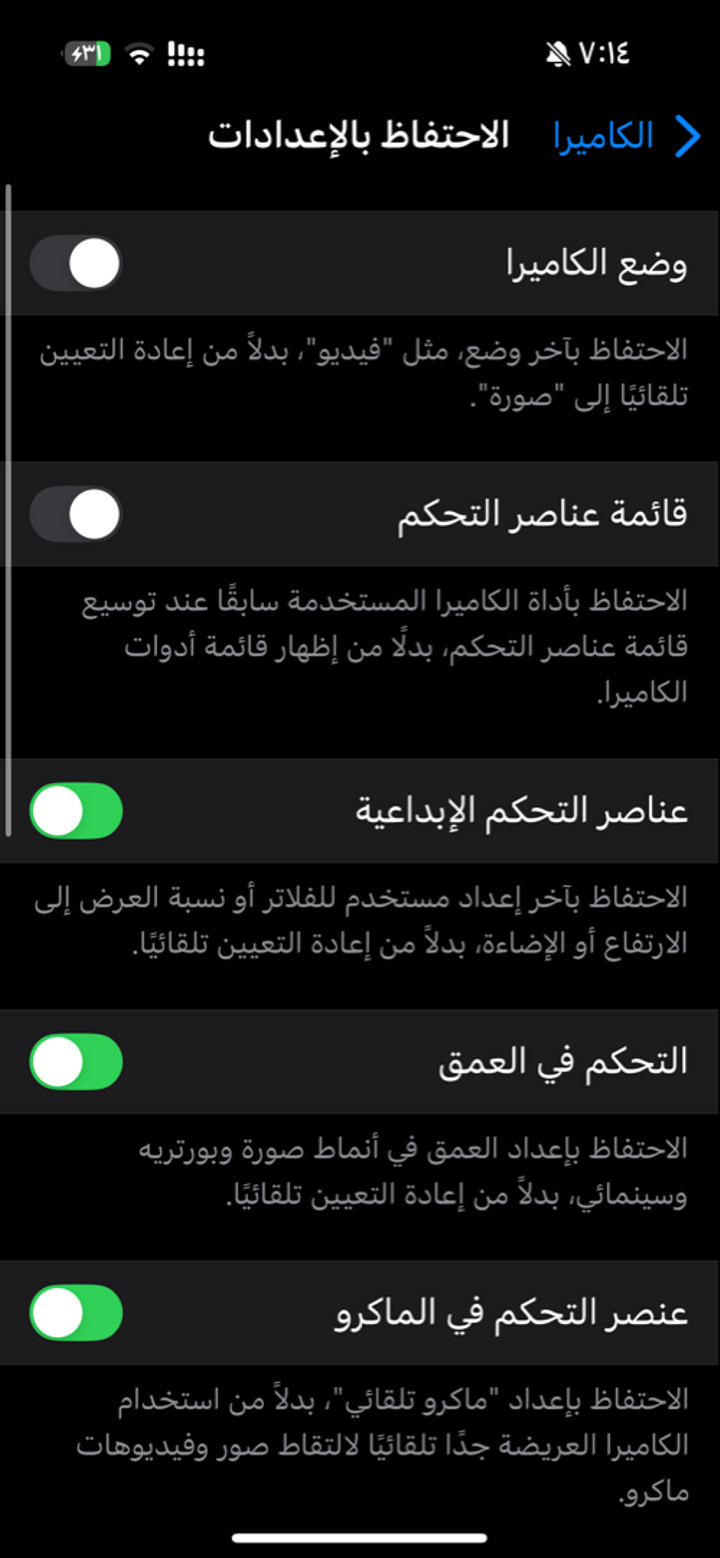 ٧:١٤

٣١

الكاميرا

الاحتفاظ بالإعدادات

وضع الكاميرا

الاحتفاظ بآخر وضع، مثل "فيديو"، بدلاً من إعادة التعيين تلقائيًا إلى "صورة".

قائمة عناصر التحكم

الاحتفاظ بأداة الكاميرا المستخدمة سابقًا عند توسيع قائمة عناصر التحكم، بدلًا من إظهار قائمة أدوات الكاميرا.

عناصر التحكم الإبداعية

الاحتفاظ بآخر إعداد مستخدم للفلاتر أو نسبة العرض إلى الارتفاع أو الإضاءة، بدلاً من إعادة التعيين تلقائيًا.

التحكم في العمق

الاحتفاظ بإعداد العمق في أنماط صورة وبورتريه وسينمائي، بدلاً من إعادة التعيين تلقائيًا.

عنصر التحكم في الماكرو

الاحتفاظ بإعداد "ماكرو تلقائي"، بدلاً من استخدام الكاميرا العريضة جدًا تلقائيًا لالتقاط صور وفيديوهات ماكرو.